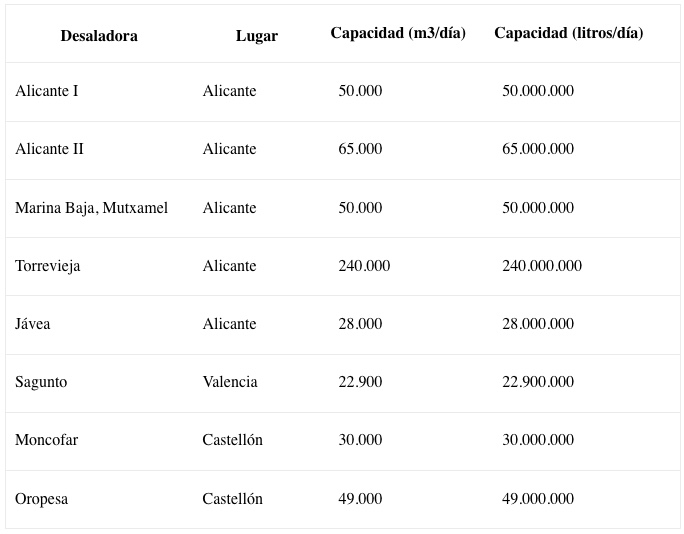 | Desaladora | Lugar | Capacidad (m3/día) | Capacidad (litros/día) |
|---|---|---|---|
| Alicante I | Alicante | 50.000 | 50.000.000 |
| Alicante II | Alicante | 65.000 | 65.000.000 |
| Marina Baja, Mutxamel | Alicante | 50.000 | 50.000.000 |
| Torrevieja | Alicante | 240.000 | 240.000.000 |
| Jávea | Alicante | 28.000 | 28.000.000 |
| Sagunto | Valencia | 22.900 | 22.900.000 |
| Moncofar | Castellón | 30.000 | 30.000.000 |
| Oropesa | Castellón | 49.000 | 49.000.000 |